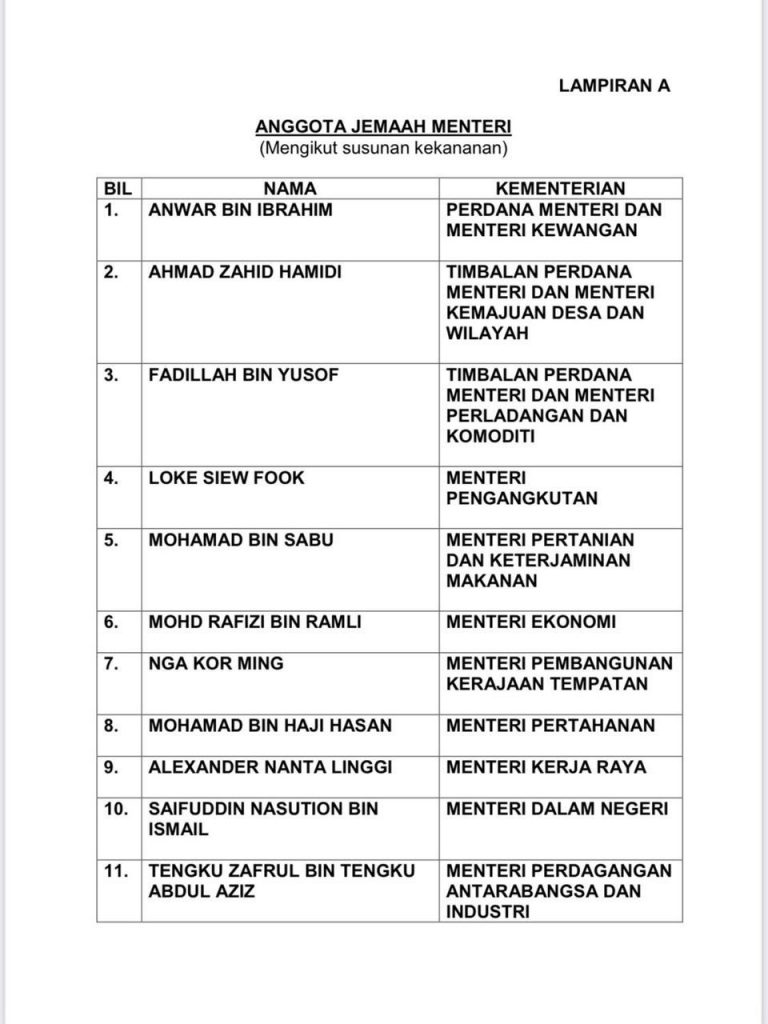 LAMPIRAN A

ANGGOTA JEMAAH MENTERI
(Mengikut susunan kekananan)

| BIL | NAMA | KEMENTERIAN |
|---|---|---|
| 1. | ANWAR BIN IBRAHIM | PERDANA MENTERI DAN MENTERI KEWANGAN |
| 2. | AHMAD ZAHID HAMIDI | TIMBALAN PERDANA MENTERI DAN MENTERI KEMAJUAN DESA DAN WILAYAH |
| 3. | FADILLAH BIN YUSOF | TIMBALAN PERDANA MENTERI DAN MENTERI PERLADANGAN DAN KOMODITI |
| 4. | LOKE SIEW FOOK | MENTERI PENGANGKUTAN |
| 5. | MOHAMAD BIN SABU | MENTERI PERTANIAN DAN KETERJAMINAN MAKANAN |
| 6. | MOHD RAFIZI BIN RAMLI | MENTERI EKONOMI |
| 7. | NGA KOR MING | MENTERI PEMBANGUNAN KERAJAAN TEMPATAN |
| 8. | MOHAMAD BIN HAJI HASAN | MENTERI PERTAHANAN |
| 9. | ALEXANDER NANTA LINGGI | MENTERI KERJA RAYA |
| 10. | SAIFUDDIN NASUTION BIN ISMAIL | MENTERI DALAM NEGERI |
| 11. | TENGKU ZAFRUL BIN TENGKU ABDUL AZIZ | MENTERI PERDAGANGAN ANTARABANGSA DAN INDUSTRI |